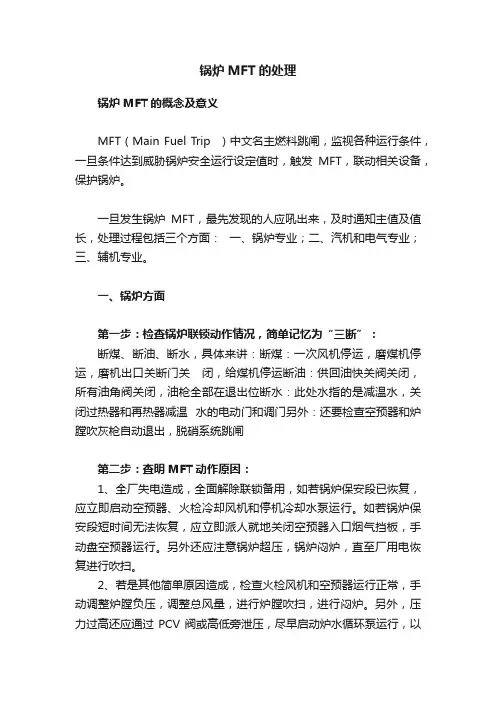 锅炉 MFT 的处理

锅炉 MFT 的概念及意义

MFT（Main Fuel Trip ）中文名主燃料跳闸，监视各种运行条件，一旦条件达到威胁锅炉安全运行设定值时，触发 MFT，联动相关设备，保护锅炉。

一旦发生锅炉 MFT，最先发现的人应吼出来，及时通知主值及值长，处理过程包括三个方面： 一、锅炉专业；二、汽机和电气专业；三、辅机专业。

一、锅炉方面

第一步：检查锅炉联锁动作情况，简单记忆为“三断”：

断煤、断油、断水，具体来讲：断煤：一次风机停运，磨煤机停运，磨机出口关断门关 闭，给煤机停运断油：供回油快关阀关闭，所有油角阀关闭，油枪全部在退出位断水：此处水指的是减温水，关闭过热器和再热器减温 水的电动门和调门另外：还要检查空预器和炉膛吹灰枪自动退出，脱硝系统跳闸

第二步：查明 MFT 动作原因：

1、全厂失电造成，全面解除联锁备用，如若锅炉保安段已恢复，应立即启动空预器、火检冷却风机和停机冷却水泵运行。如若锅炉保安段短时间无法恢复，应立即派人就地关闭空预器入口烟气挡板，手动盘空预器运行。另外还应注意锅炉超压，锅炉闷炉，直至厂用电恢复进行吹扫。

2、若是其他简单原因造成，检查火检风机和空预器运行正常，手动调整炉膛负压，调整总风量，进行炉膛吹扫，进行闷炉。另外，压力过高还应通过 PCV 阀或高低旁泄压，尽早启动炉水循环泵运行，以